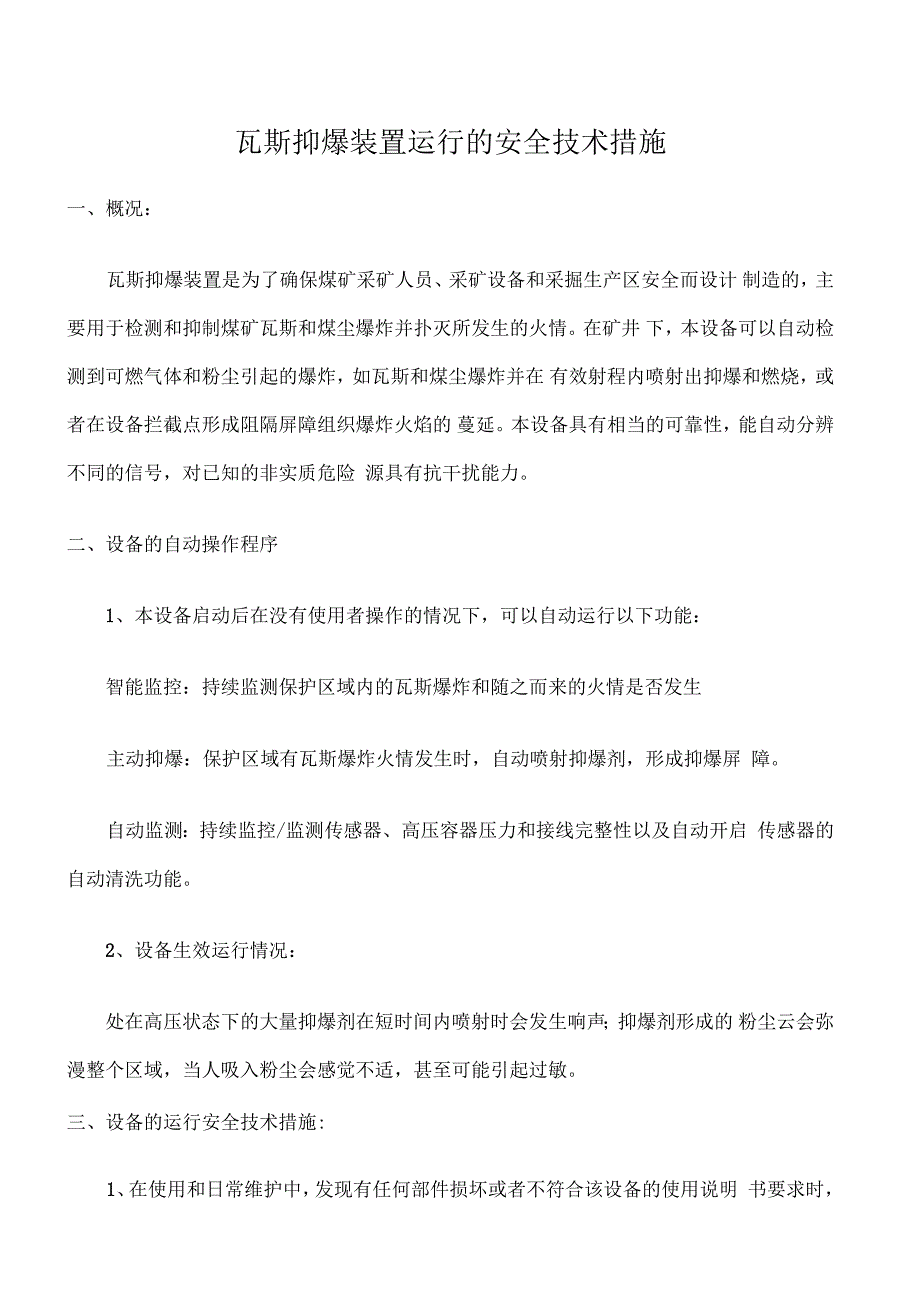 瓦斯抑爆装置运行的安全技术措施

一、概况：

瓦斯抑爆装置是为了确保煤矿采矿人员、采矿设备和采掘生产区安全而设计 制造的，主要用于检测和抑制煤矿瓦斯和煤尘爆炸并扑灭所发生的火情。在矿井 下，本设备可以自动检测到可燃气体和粉尘引起的爆炸，如瓦斯和煤尘爆炸并在 有效射程内喷射出抑爆和燃烧，或者在设备拦截点形成阻隔屏障组织爆炸火焰的 蔓延。本设备具有相当的可靠性，能自动分辨不同的信号，对已知的非实质危险 源具有抗干扰能力。

二、设备的自动操作程序

1、本设备启动后在没有使用者操作的情况下，可以自动运行以下功能：

智能监控：持续监测保护区域内的瓦斯爆炸和随之而来的火情是否发生

主动抑爆：保护区域有瓦斯爆炸火情发生时，自动喷射抑爆剂，形成抑爆屏 障。

自动监测：持续监控/监测传感器、高压容器压力和接线完整性以及自动开启 传感器的自动清洗功能。

2、设备生效运行情况：

处在高压状态下的大量抑爆剂在短时间内喷射时会发生响声；抑爆剂形成的 粉尘云会弥漫整个区域，当人吸入粉尘会感觉不适，甚至可能引起过敏。

三、设备的运行安全技术措施:

1、在使用和日常维护中，发现有任何部件损坏或者不符合该设备的使用说明 书要求时，